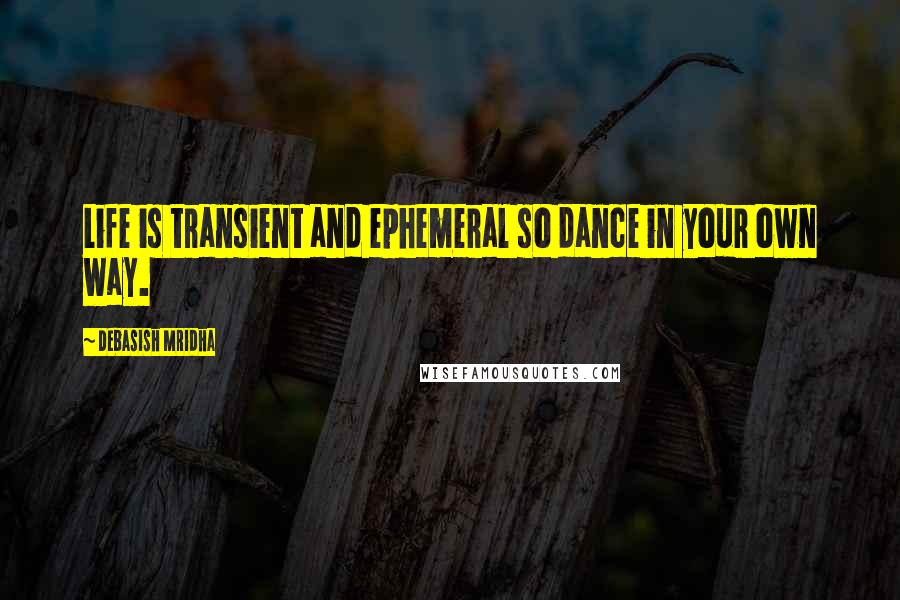 LIFE IS TRANSIENT AND EPHEMERAL SO DANCE IN YOUR OWN WAY.

~ DEBASISH MRIDHA

WISEFAMOUSQUOTES.COM